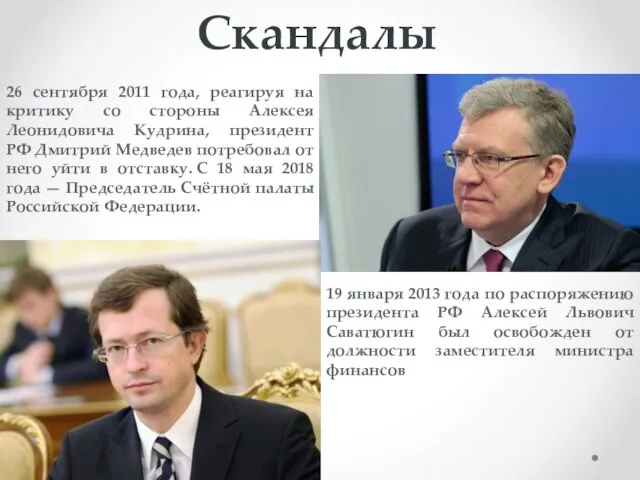 Скандалы

26 сентября 2011 года, реагируя на критику со стороны Алексея Леонидовича Кудрина, президент РФ Дмитрий Медведев потребовал от него уйти в отставку. С 18 мая 2018 года — Председатель Счётной палаты Российской Федерации.

19 января 2013 года по распоряжению президента РФ Алексей Львович Саватюгин был освобожден от должности заместителя министра финансов